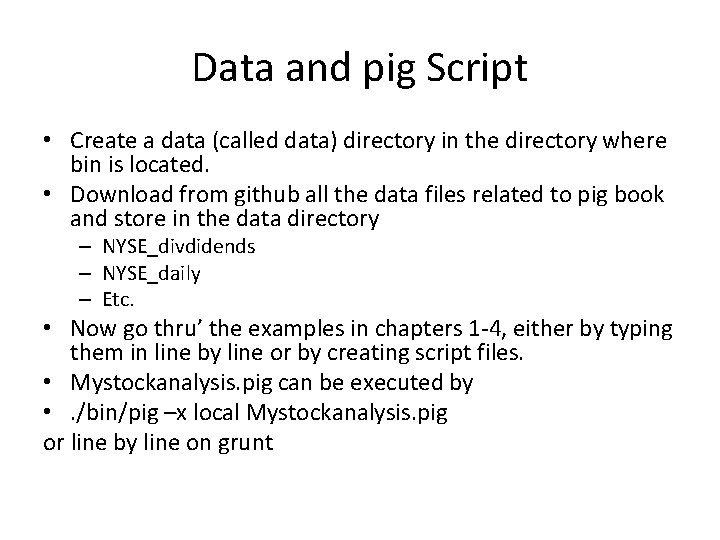 Data and pig Script

• Create a data (called data) directory in the directory where bin is located.
• Download from github all the data files related to pig book and store in the data directory
  – NYSE_divdidends
  – NYSE_daily
  – Etc.
• Now go thru' the examples in chapters 1-4, either by typing them in line by line or by creating script files.
• Mystockanalysis.pig can be executed by
• ./bin/pig –x local Mystockanalysis.pig
or line by line on grunt